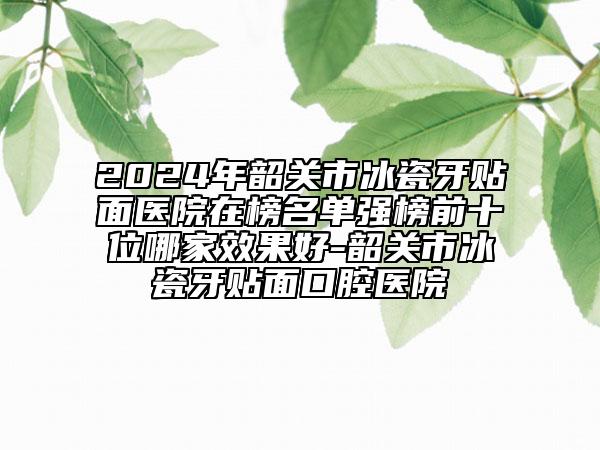 2024年韶关市冰瓷牙贴面医院在榜名单强榜前十位哪家效果好-韶关市冰瓷牙贴面口腔医院